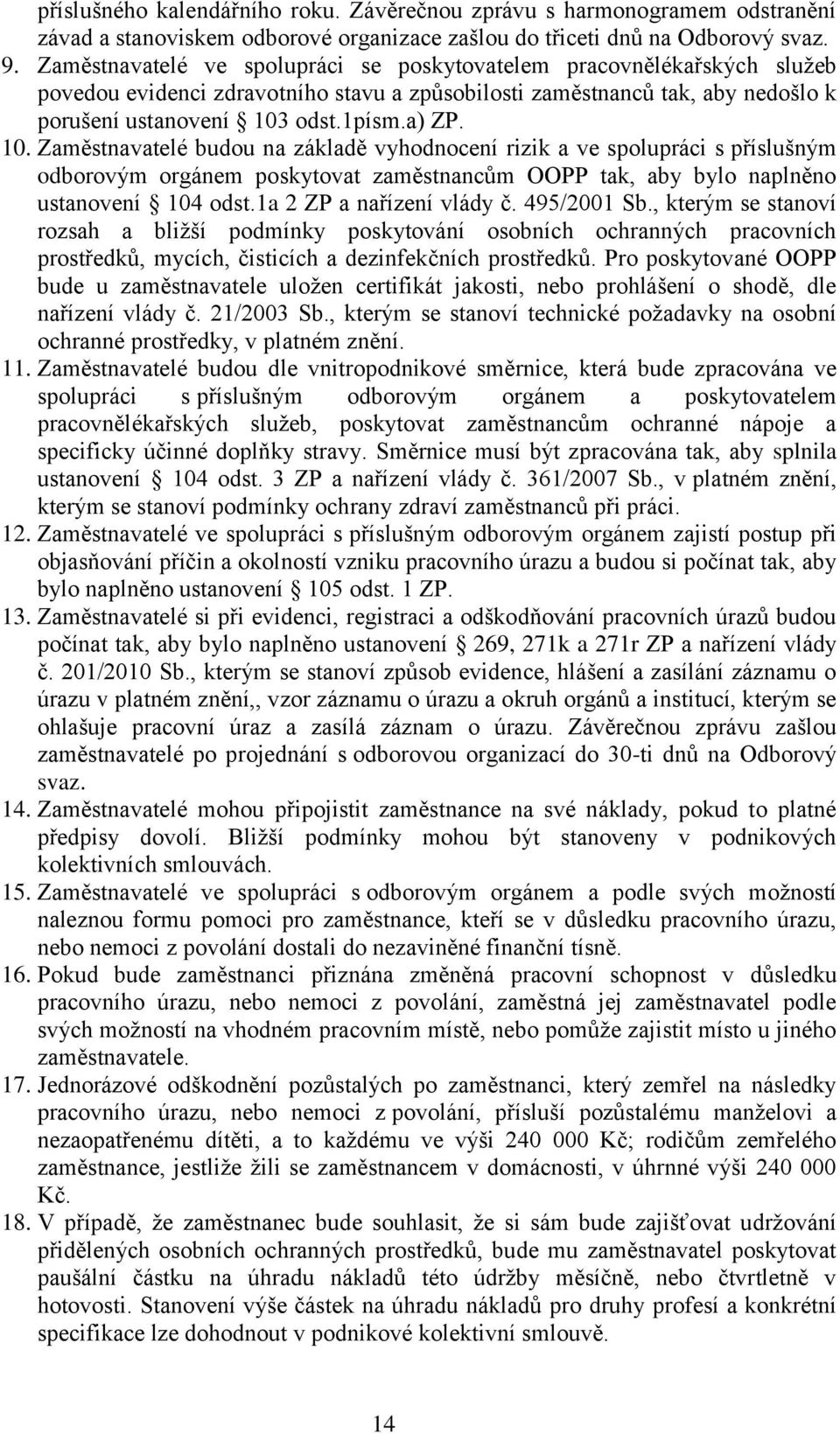 příslušného kalendářního roku. Závěrečnou zprávu s harmonogramem odstranění závad a stanoviskem odborové organizace zašlou do třiceti dnů na Odborový svaz.

9. Zaměstnavatelé ve spolupráci se poskytovatelem pracovnělékařských služeb povedou evidenci zdravotního stavu a způsobilosti zaměstnanců tak, aby nedošlo k porušení ustanovení § 103 odst.1písm.a) ZP.

10. Zaměstnavatelé budou na základě vyhodnocení rizik a ve spolupráci s příslušným odborovým orgánem poskytovat zaměstnancům OOPP tak, aby bylo naplněno ustanovení § 104 odst.1a 2 ZP a nařízení vlády č. 495/2001 Sb., kterým se stanoví rozsah a bližší podmínky poskytování osobních ochranných pracovních prostředků, mycích, čisticích a dezinfekčních prostředků. Pro poskytované OOPP bude u zaměstnavatele uložen certifikát jakosti, nebo prohlášení o shodě, dle nařízení vlády č. 21/2003 Sb., kterým se stanoví technické požadavky na osobní ochranné prostředky, v platném znění.

11. Zaměstnavatelé budou dle vnitropodnikové směrnice, která bude zpracována ve spolupráci s příslušným odborovým orgánem a poskytovatelem pracovnělékařských služeb, poskytovat zaměstnancům ochranné nápoje a specificky účinné doplňky stravy. Směrnice musí být zpracována tak, aby splnila ustanovení § 104 odst. 3 ZP a nařízení vlády č. 361/2007 Sb., v platném znění, kterým se stanoví podmínky ochrany zdraví zaměstnanců při práci.

12. Zaměstnavatelé ve spolupráci s příslušným odborovým orgánem zajistí postup při objasňování příčin a okolností vzniku pracovního úrazu a budou si počínat tak, aby bylo naplněno ustanovení § 105 odst. 1 ZP.

13. Zaměstnavatelé si při evidenci, registraci a odškodňování pracovních úrazů budou počínat tak, aby bylo naplněno ustanovení § 269, 271k a 271r ZP a nařízení vlády č. 201/2010 Sb., kterým se stanoví způsob evidence, hlášení a zasílání záznamu o úrazu v platném znění,, vzor záznamu o úrazu a okruh orgánů a institucí, kterým se ohlašuje pracovní úraz a zasílá záznam o úrazu. Závěrečnou zprávu zašlou zaměstnavatelé po projednání s odborovou organizací do 30-ti dnů na Odborový svaz.

14. Zaměstnavatelé mohou připojistit zaměstnance na své náklady, pokud to platné předpisy dovolí. Bližší podmínky mohou být stanoveny v podnikových kolektivních smlouvách.

15. Zaměstnavatelé ve spolupráci s odborovým orgánem a podle svých možností naleznou formu pomoci pro zaměstnance, kteří se v důsledku pracovního úrazu, nebo nemoci z povolání dostali do nezaviněné finanční tísně.

16. Pokud bude zaměstnanci přiznána změněná pracovní schopnost v důsledku pracovního úrazu, nebo nemoci z povolání, zaměstná jej zaměstnavatel podle svých možností na vhodném pracovním místě, nebo pomůže zajistit místo u jiného zaměstnavatele.

17. Jednorázové odškodnění pozůstalých po zaměstnanci, který zemřel na následky pracovního úrazu, nebo nemoci z povolání, přísluší pozůstalému manželovi a nezaopatřenému dítěti, a to každému ve výši 240 000 Kč; rodičům zemřelého zaměstnance, jestliže žili se zaměstnancem v domácnosti, v úhrnné výši 240 000 Kč.

18. V případě, že zaměstnanec bude souhlasit, že si sám bude zajišťovat udržování přidělených osobních ochranných prostředků, bude mu zaměstnavatel poskytovat paušální částku na úhradu nákladů této údržby měsíčně, nebo čtvrtletně v hotovosti. Stanovení výše částek na úhradu nákladů pro druhy profesí a konkrétní specifikace lze dohodnout v podnikové kolektivní smlouvě.

14